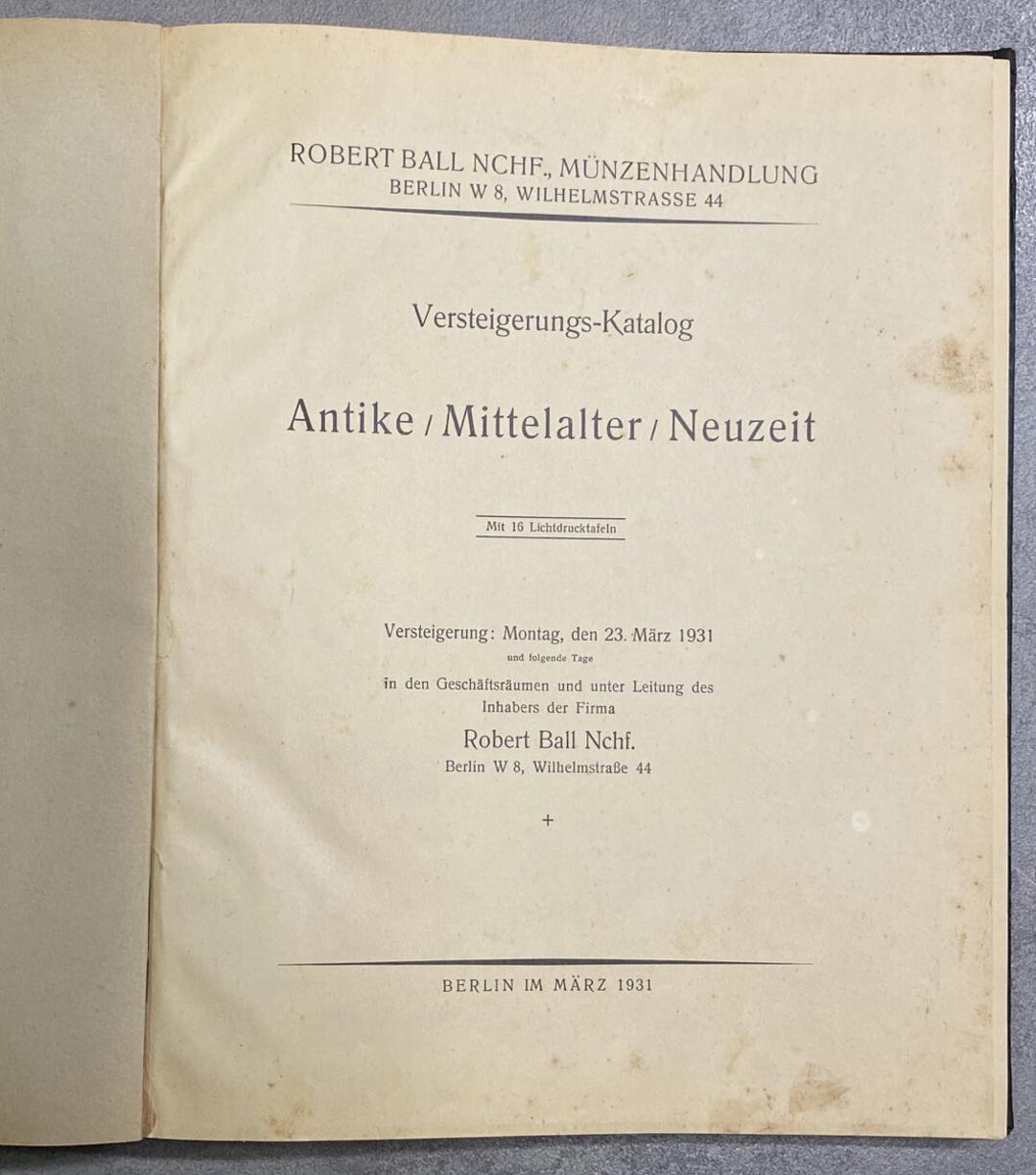 ROBERT BALL NCHF., MÜNZENHANDLUNG
BERLIN W 8, WILHELMSTRASSE 44

Versteigerungs-Katalog

Antike / Mittelalter / Neuzeit

Mit 16 Lichtdrucktafeln

Versteigerung: Montag, den 23. März 1931
und folgende Tage
in den Geschäftsräumen und unter Leitung des Inhabers der Firma
Robert Ball Nchf.
Berlin W 8, Wilhelmstraße 44

+

BERLIN IM MÄRZ 1931